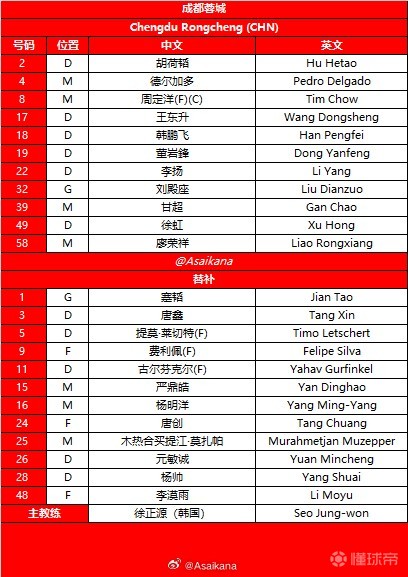 成都蓉城

Chengdu Rongcheng (CHN)

| 号码 | 位置 | 中文 | 英文 |
|---|---|---|---|
| 2 | D | 胡荷韬 | Hu Hetao |
| 4 | M | 德尔加多 | Pedro Delgado |
| 8 | M | 周定洋(F)(C) | Tim Chow |
| 17 | D | 王东升 | Wang Dongsheng |
| 18 | D | 韩鹏飞 | Han Pengfei |
| 19 | D | 董岩锋 | Dong Yanfeng |
| 22 | D | 李扬 | Li Yang |
| 32 | G | 刘殿座 | Liu Dianzuo |
| 39 | M | 甘超 | Gan Chao |
| 49 | D | 徐虹 | Xu Hong |
| 58 | M | 廖荣祥 | Liao Rongxiang |

@Asaikana

替补

| | | | |
|---|---|---|---|
| 1 | G | 蹇韬 | Jian Tao |
| 3 | D | 唐鑫 | Tang Xin |
| 5 | D | 提莫·莱切特(F) | Timo Letschert |
| 9 | F | 费利佩(F) | Felipe Silva |
| 11 | D | 古尔芬克尔(F) | Yahav Gurfinkel |
| 15 | M | 严鼎皓 | Yan Dinghao |
| 16 | M | 杨明洋 | Yang Ming-Yang |
| 24 | F | 唐创 | Tang Chuang |
| 25 | M | 木热合买提江·莫扎帕 | Murahmetjan Muzepper |
| 26 | D | 元敏诚 | Yuan Mincheng |
| 28 | D | 杨帅 | Yang Shuai |
| 48 | F | 李漠雨 | Li Moyu |
| 主教练 | | 徐正源（韩国） | Seo Jung-won |

@Asaikana

懂球帝